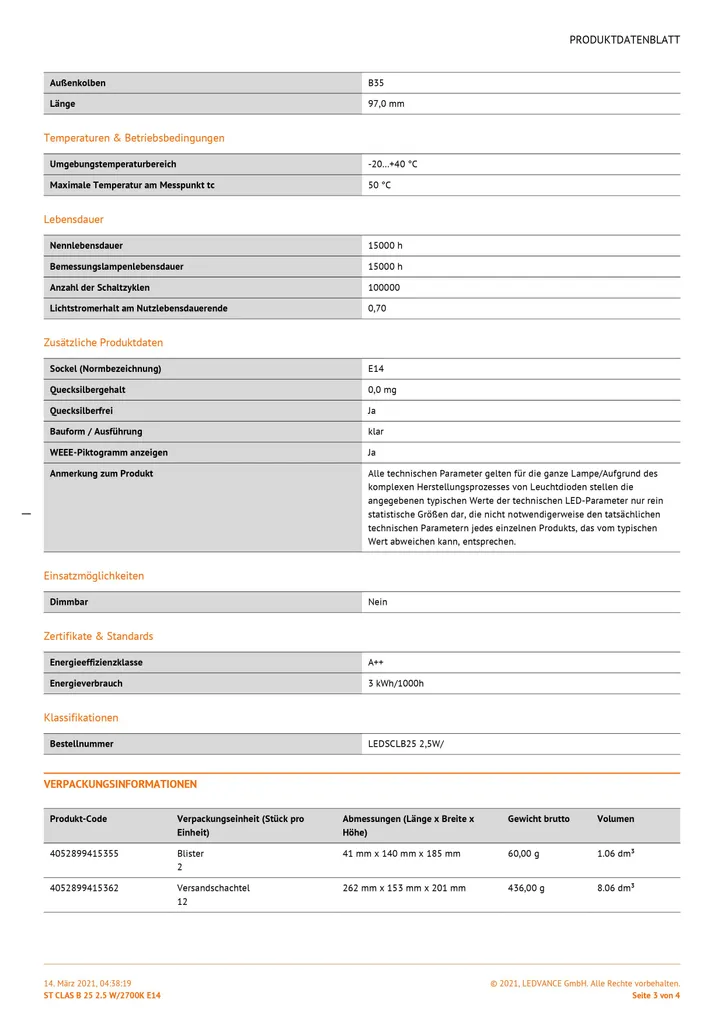 PRODUKTDATENBLATT

| Außenkolben | B35 |
|---|---|
| Länge | 97,0 mm |

Temperaturen & Betriebsbedingungen

| Umgebungstemperaturbereich | -20…+40 °C |
|---|---|
| Maximale Temperatur am Messpunkt tc | 50 °C |

Lebensdauer

| Nennlebensdauer | 15000 h |
|---|---|
| Bemessungslampenlebensdauer | 15000 h |
| Anzahl der Schaltzyklen | 100000 |
| Lichtstromerhalt am Nutzlebensdauerende | 0,70 |

Zusätzliche Produktdaten

| Sockel (Normbezeichnung) | E14 |
|---|---|
| Quecksilbergehalt | 0,0 mg |
| Quecksilberfrei | Ja |
| Bauform / Ausführung | klar |
| WEEE-Piktogramm anzeigen | Ja |
| Anmerkung zum Produkt | Alle technischen Parameter gelten für die ganze Lampe/Aufgrund des komplexen Herstellungsprozesses von Leuchtdioden stellen die angegebenen typischen Werte der technischen LED-Parameter nur rein statistische Größen dar, die nicht notwendigerweise den tatsächlichen technischen Parametern jedes einzelnen Produkts, das vom typischen Wert abweichen kann, entsprechen. |

Einsatzmöglichkeiten

| Dimmbar | Nein |
|---|---|

Zertifikate & Standards

| Energieeffizienzklasse | A++ |
|---|---|
| Energieverbrauch | 3 kWh/1000h |

Klassifikationen

| Bestellnummer | LEDSCLB25 2,5W/ |
|---|---|

VERPACKUNGSINFORMATIONEN

| Produkt-Code | Verpackungseinheit (Stück pro Einheit) | Abmessungen (Länge x Breite x Höhe) | Gewicht brutto | Volumen |
|---|---|---|---|---|
| 4052899415355 | Blister 2 | 41 mm x 140 mm x 185 mm | 60,00 g | 1.06 dm³ |
| 4052899415362 | Versandschachtel 12 | 262 mm x 153 mm x 201 mm | 436,00 g | 8.06 dm³ |

14. März 2021, 04:38:19
ST CLAS B 25 2.5 W/2700K E14

© 2021, LEDVANCE GmbH. Alle Rechte vorbehalten.
Seite 3 von 4